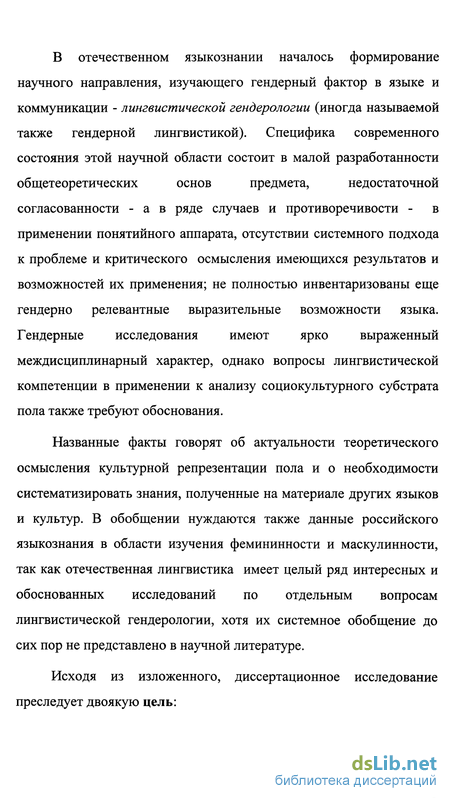 В отечественном языкознании началось формирование научного направления, изучающего гендерный фактор в языке и коммуникации - лингвистической гендерологии (иногда называемой также гендерной лингвистикой). Специфика современного состояния этой научной области состоит в малой разработанности общетеоретических основ предмета, недостаточной согласованности - а в ряде случаев и противоречивости - в применении понятийного аппарата, отсутствии системного подхода к проблеме и критического осмысления имеющихся результатов и возможностей их применения; не полностью инвентаризованы еще гендерно релевантные выразительные возможности языка. Гендерные исследования имеют ярко выраженный междисциплинарный характер, однако вопросы лингвистической компетенции в применении к анализу социокультурного субстрата пола также требуют обоснования.

Названные факты говорят об актуальности теоретического осмысления культурной репрезентации пола и о необходимости систематизировать знания, полученные на материале других языков и культур. В обобщении нуждаются также данные российского языкознания в области изучения фемининности и маскулинности, так как отечественная лингвистика имеет целый ряд интересных и обоснованных исследований по отдельным вопросам лингвистической гендерологии, хотя их системное обобщение до сих пор не представлено в научной литературе.

Исходя из изложенного, диссертационное исследование преследует двоякую цель:

dsLib.net
библиотека диссертаций